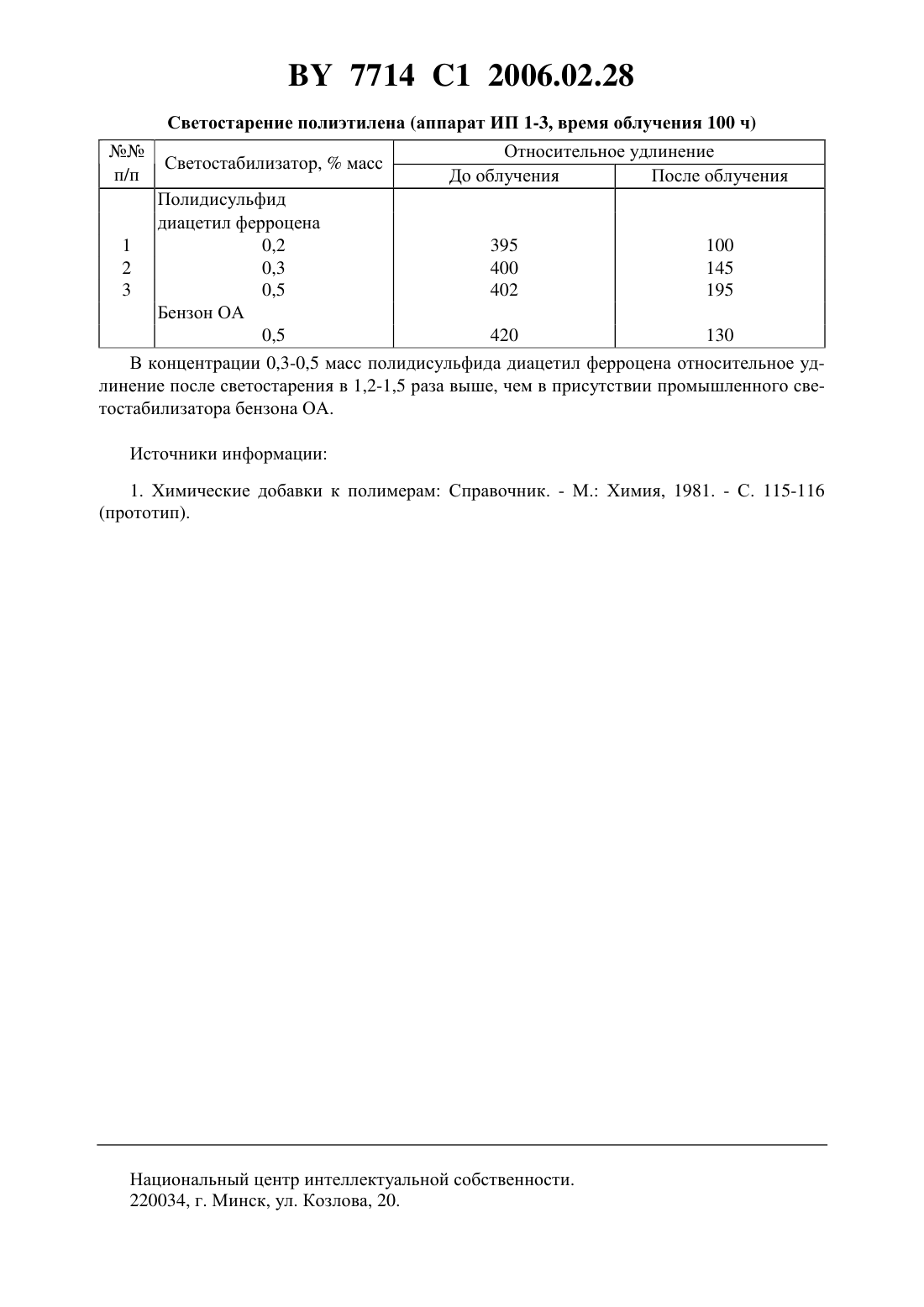 BY 7714 C1 2006.02.28

Светостарение полиэтилена (аппарат ИП 1-3, время облучения 100 ч)

| №№ п/п | Светостабилизатор, % масс | Относительное удлинение До облучения | Относительное удлинение После облучения |
|---|---|---|---|
| | Полидисульфид диацетил ферроцена | | |
| 1 | 0,2 | 395 | 100 |
| 2 | 0,3 | 400 | 145 |
| 3 | 0,5 | 402 | 195 |
| | Бензон ОА | | |
| | 0,5 | 420 | 130 |

В концентрации 0,3-0,5 масс полидисульфида диацетил ферроцена относительное удлинение после светостарения в 1,2-1,5 раза выше, чем в присутствии промышленного светостабилизатора бензона ОА.

Источники информации:

1. Химические добавки к полимерам: Справочник. - М.: Химия, 1981. - С. 115-116 (прототип).

Национальный центр интеллектуальной собственности.
220034, г. Минск, ул. Козлова, 20.